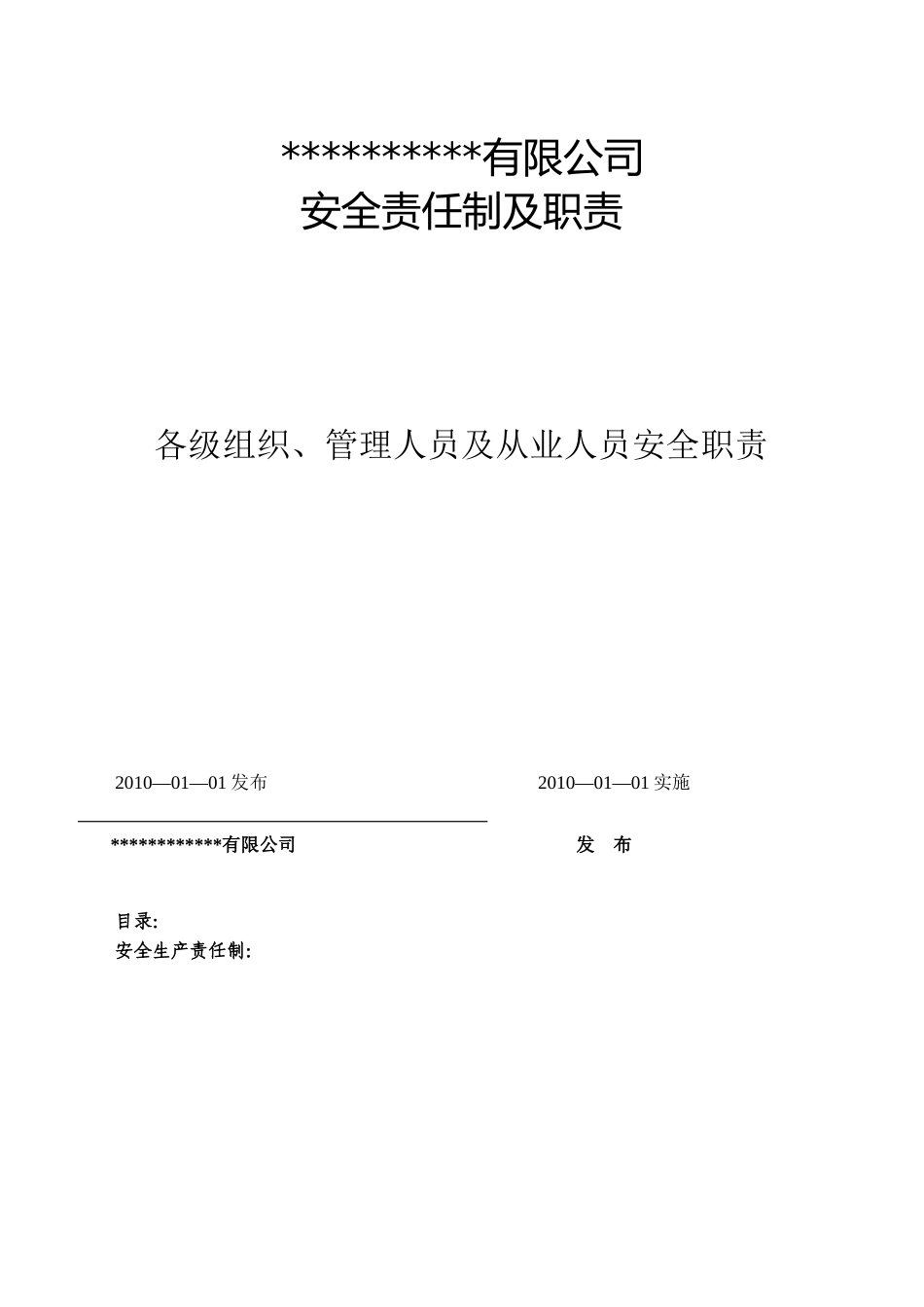 **********有限公司
安全责任制及职责

各级组织、管理人员及从业人员安全职责

2010—01—01 发布　　2010—01—01 实施

************有限公司　　发　布

目录:
安全生产责任制: